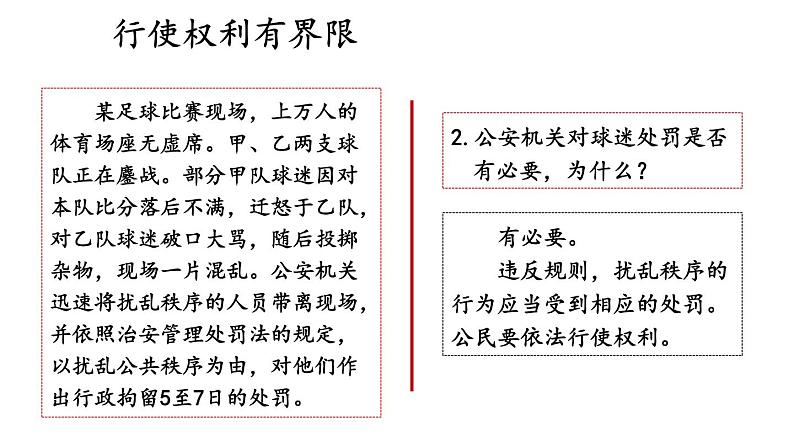 行使权利有界限

某足球比赛现场，上万人的体育场座无虚席。甲、乙两支球队正在鏖战。部分甲队球迷因对本队比分落后不满，迁怒于乙队，对乙队球迷破口大骂，随后投掷杂物，现场一片混乱。公安机关迅速将扰乱秩序的人员带离现场，并依照治安管理处罚法的规定，以扰乱公共秩序为由，对他们作出行政拘留5至7日的处罚。

2. 公安机关对球迷处罚是否有必要，为什么？

有必要。

违反规则，扰乱秩序的行为应当受到相应的处罚。公民要依法行使权利。